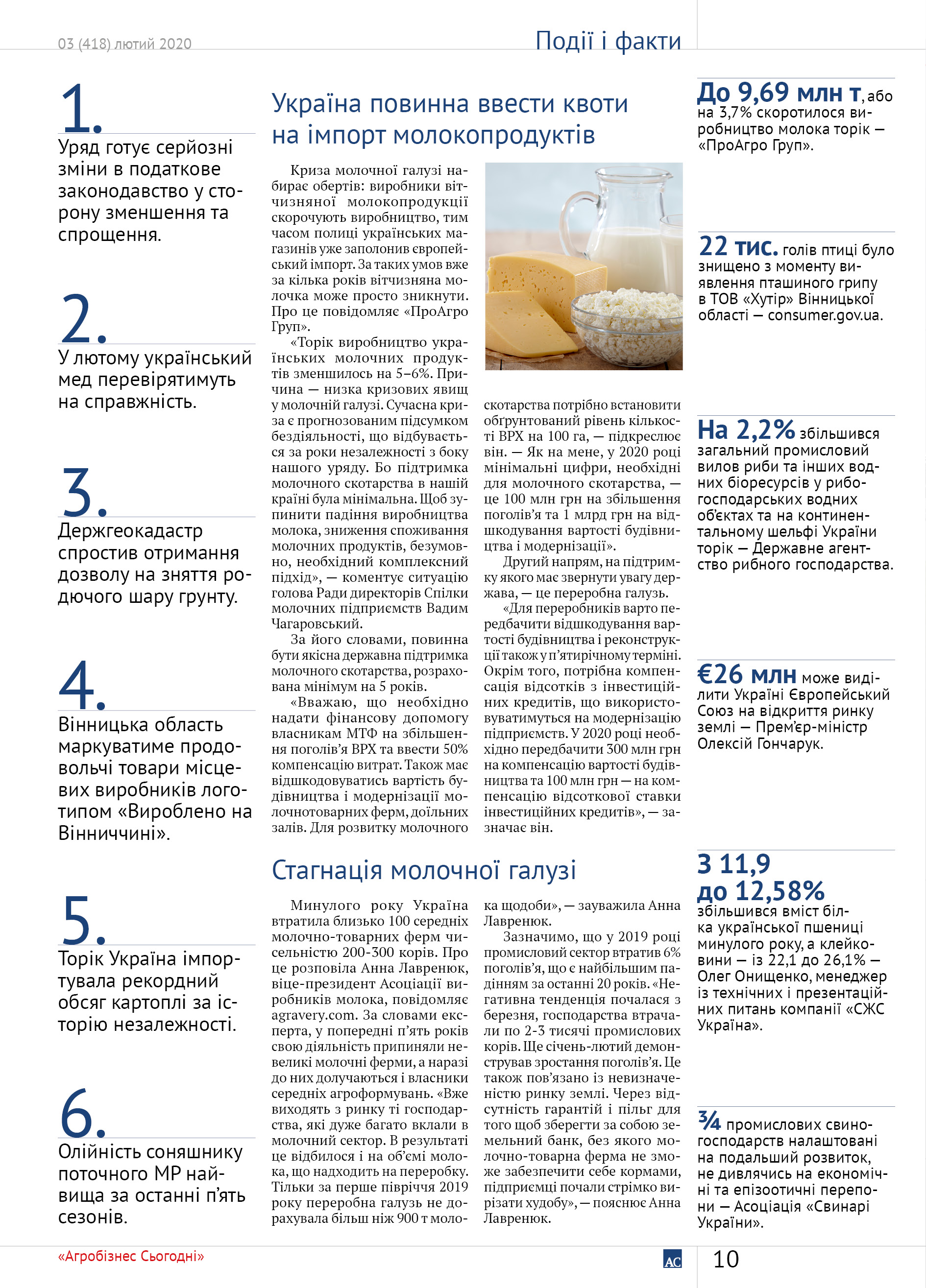 03 (418) лютий 2020

Події і факти

1.
Уряд готує серйозні зміни в податкове законодавство у сторону зменшення та спрощення.

2.
У лютому український мед перевірятимуть на справжність.

3.
Держгеокадастр спростив отримання дозволу на зняття родючого шару грунту.

4.
Вінницька область маркуватиме продовольчі товари місцевих виробників логотипом «Вироблено на Вінниччині».

5.
Торік Україна імпортувала рекордний обсяг картоплі за історію незалежності.

6.
Олійність соняшнику поточного МР найвища за останні п'ять сезонів.

Україна повинна ввести квоти на імпорт молокопродуктів

Криза молочної галузі набирає обертів: виробники вітчизняної молокопродукції скорочують виробництво, тим часом полиці українських магазинів уже заполонив європейський імпорт. За таких умов вже за кілька років вітчизняна молочка може просто зникнути. Про це повідомляє «ПроАгро Груп».

«Торік виробництво українських молочних продуктів зменшилось на 5–6%. Причина — низка кризових явищ у молочній галузі. Сучасна криза є прогнозованим підсумком бездіяльності, що відбувається за роки незалежності з боку нашого уряду. Бо підтримка молочного скотарства в нашій країні була мінімальна. Щоб зупинити падіння виробництва молока, зниження споживання молочних продуктів, безумовно, необхідний комплексний підхід», — коментує ситуацію голова Ради директорів Спілки молочних підприємств Вадим Чагаровський.

За його словами, повинна бути якісна державна підтримка молочного скотарства, розрахована мінімум на 5 років.

«Вважаю, що необхідно надати фінансову допомогу власникам МТФ на збільшення поголів'я ВРХ та ввести 50% компенсацію витрат. Також має відшкодовуватись вартість будівництва і модернізації молочнотоварних ферм, доїльних залів. Для розвитку молочного скотарства потрібно встановити обґрунтований рівень кількості ВРХ на 100 га, — підкреслює він. — Як на мене, у 2020 році мінімальні цифри, необхідні для молочного скотарства, — це 100 млн грн на збільшення поголів'я та 1 млрд грн на відшкодування вартості будівництва і модернізації».

Другий напрям, на підтримку якого має звернути увагу держава, — це переробна галузь.

«Для переробників варто передбачити відшкодування вартості будівництва і реконструкції також у п'ятирічному терміні. Окрім того, потрібна компенсація відсотків з інвестиційних кредитів, що використовуватимуться на модернізацію підприємств. У 2020 році необхідно передбачити 300 млн грн на компенсацію вартості будівництва та 100 млн грн — на компенсацію відсоткової ставки інвестиційних кредитів», — зазначає він.

Стагнація молочної галузі

Минулого року Україна втратила близько 100 середніх молочно-товарних ферм чисельністю 200-300 корів. Про це розповіла Анна Лавренюк, віце-президент Асоціації виробників молока, повідомляє agravery.com. За словами експерта, у попередні п'ять років свою діяльність припиняли невеликі молочні ферми, а наразі до них долучаються і власники середніх агроформувань. «Вже виходять з ринку ті господарства, які дуже багато вклали в молочний сектор. В результаті це відбилося і на об'ємі молока, що надходить на переробку. Тільки за перше півріччя 2019 року переробна галузь не дорахувала більш ніж 900 т молока щодоби», — зауважила Анна Лавренюк.

Зазначимо, що у 2019 році промисловий сектор втратив 6% поголів'я, що є найбільшим падінням за останні 20 років. «Негативна тенденція почалася з березня, господарства втрачали по 2-3 тисячі промислових корів. Ще січень-лютий демонстрував зростання поголів'я. Це також пов'язано із невизначеністю ринку землі. Через відсутність гарантій і пільг для того щоб зберегти за собою земельний банк, без якого молочно-товарна ферма не зможе забезпечити себе кормами, підприємці почали стрімко вирізати худобу», — пояснює Анна Лавренюк.

До 9,69 млн т, або на 3,7% скоротилося виробництво молока торік — «ПроАгро Груп».

22 тис. голів птиці було знищено з моменту виявлення пташиного грипу в ТОВ «Хутір» Вінницької області — consumer.gov.ua.

На 2,2% збільшився загальний промисловий вилов риби та інших водних біоресурсів у рибогосподарських водних об'єктах та на континентальному шельфі України торік — Державне агентство рибного господарства.

€26 млн може виділити Україні Європейський Союз на відкриття ринку землі — Прем'єр-міністр Олексій Гончарук.

З 11,9 до 12,58% збільшився вміст білка української пшениці минулого року, а клейковини — із 22,1 до 26,1% — Олег Онищенко, менеджер із технічних і презентаційних питань компанії «СЖС Україна».

¾ промислових свиногосподарств налаштовані на подальший розвиток, не дивлячись на економічні та епізоотичні перепони — Асоціація «Свинарі України».

«Агробізнес Сьогодні»

АС

10